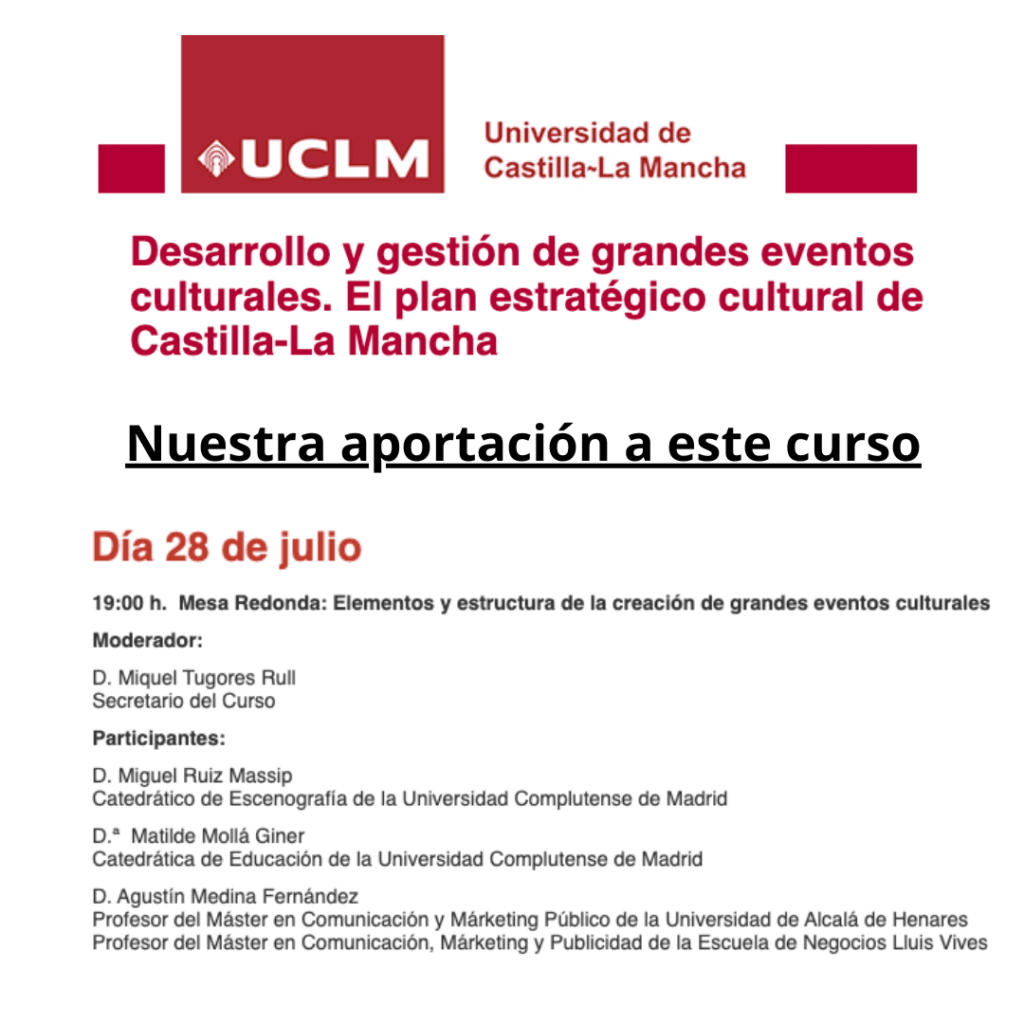 UCLM

Universidad de Castilla~La Mancha

Desarrollo y gestión de grandes eventos culturales. El plan estratégico cultural de Castilla-La Mancha

Nuestra aportación a este curso

Día 28 de julio

19:00 h. Mesa Redonda: Elementos y estructura de la creación de grandes eventos culturales

Moderador:

D. Miquel Tugores Rull
Secretario del Curso

Participantes:

D. Miguel Ruiz Massip
Catedrático de Escenografía de la Universidad Complutense de Madrid

D.ª Matilde Mollá Giner
Catedrática de Educación de la Universidad Complutense de Madrid

D. Agustín Medina Fernández
Profesor del Máster en Comunicación y Márketing Público de la Universidad de Alcalá de Henares
Profesor del Máster en Comunicación, Márketing y Publicidad de la Escuela de Negocios Lluis Vives